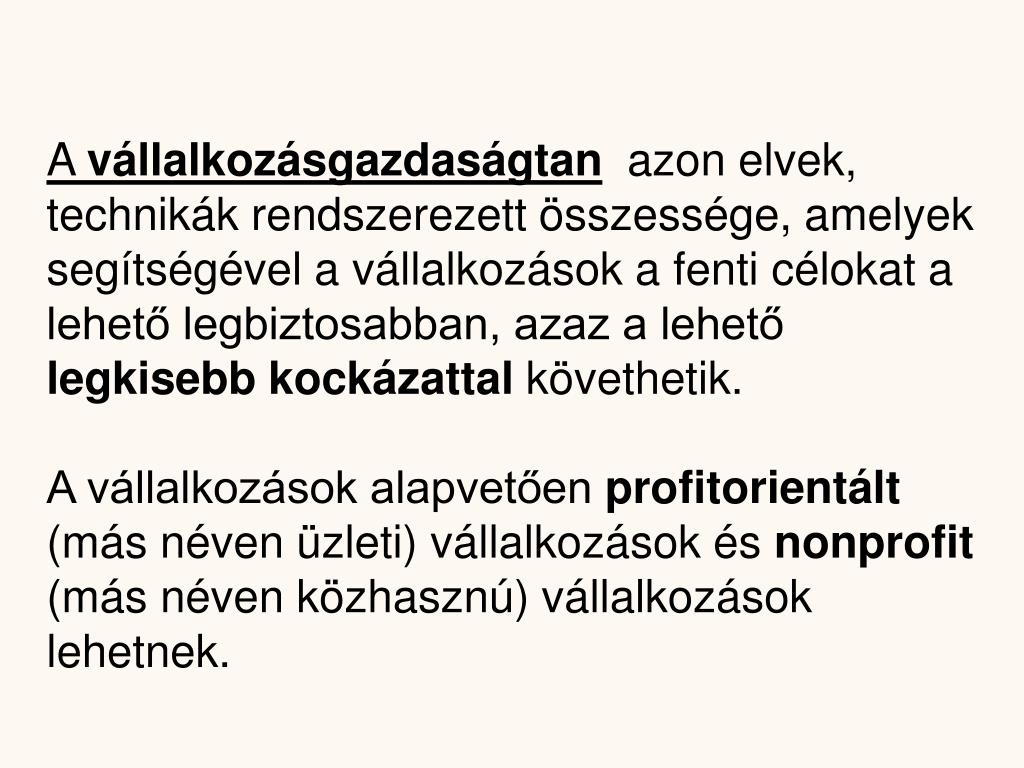 A vállalkozásgazdaságtan azon elvek, technikák rendszerezett összessége, amelyek segítségével a vállalkozások a fenti célokat a lehető legbiztosabban, azaz a lehető legkisebb kockázattal követhetik.

A vállalkozások alapvetően profitorientált (más néven üzleti) vállalkozások és nonprofit (más néven közhasznú) vállalkozások lehetnek.